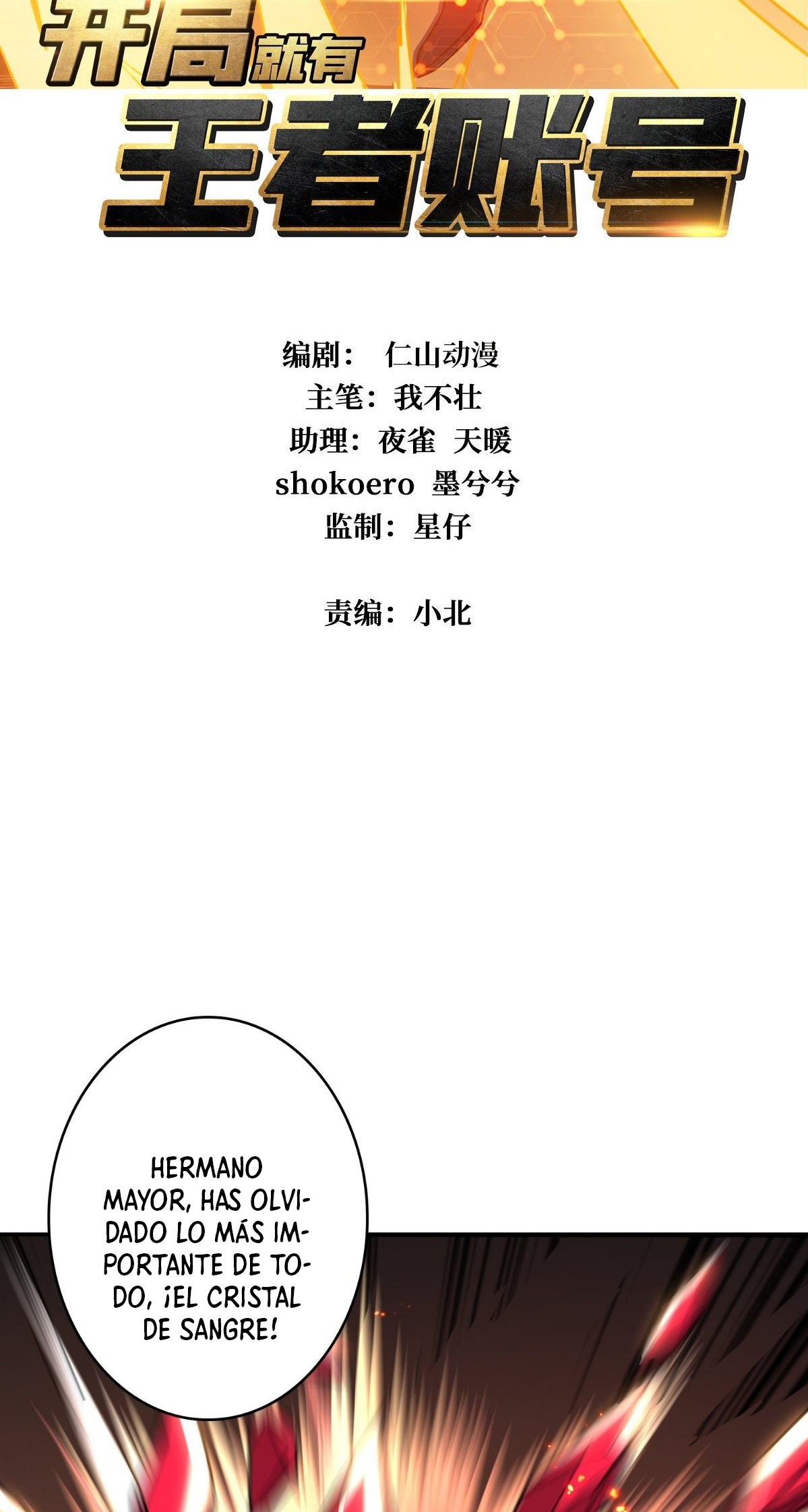 开局就有

王者账号

编剧： 仁山动漫
主笔：我不壮
助理：夜雀 天暖
shokoero 墨兮兮
监制：星仔

责编：小北

HERMANO MAYOR, HAS OLVIDADO LO MÁS IMPORTANTE DE TODO, ¡EL CRISTAL DE SANGRE!